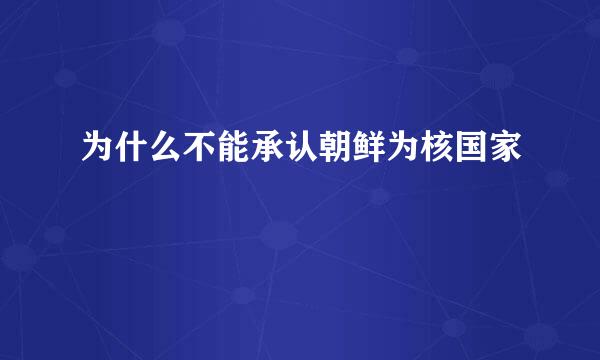 为什么不能承认朝鲜为核国家